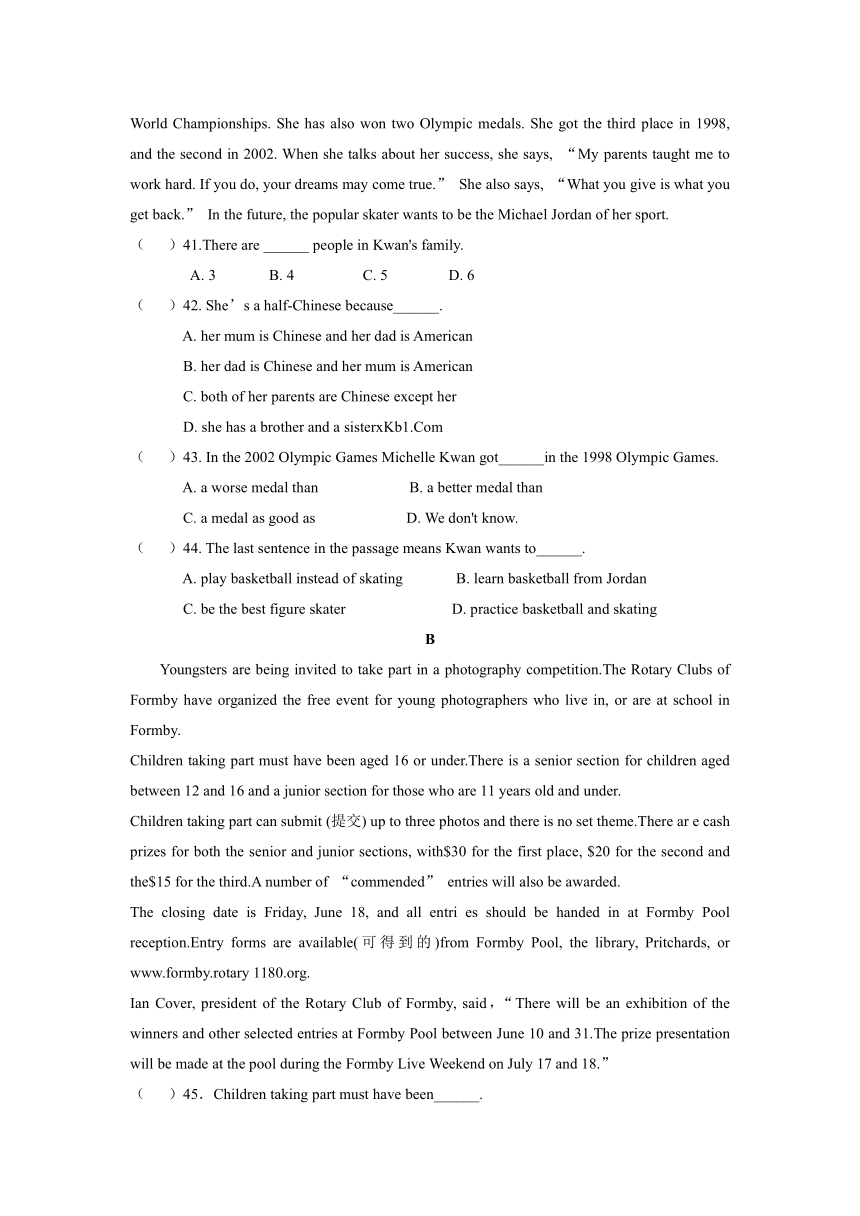 World Championships. She has also won two Olympic medals. She got the third place in 1998, and the second in 2002. When she talks about her success, she says, “My parents taught me to work hard. If you do, your dreams may come true.” She also says, “What you give is what you get back.” In the future, the popular skater wants to be the Michael Jordan of her sport.

（　）41.There are ______ people in Kwan's family.

A. 3　B. 4　C. 5　D. 6

（　）42. She’s a half-Chinese because______.

A. her mum is Chinese and her dad is American

B. her dad is Chinese and her mum is American

C. both of her parents are Chinese except her

D. she has a brother and a sisterxKb1.Com

（　）43. In the 2002 Olympic Games Michelle Kwan got______in the 1998 Olympic Games.

A. a worse medal than　B. a better medal than

C. a medal as good as　D. We don't know.

（　）44. The last sentence in the passage means Kwan wants to______.

A. play basketball instead of skating　B. learn basketball from Jordan

C. be the best figure skater　D. practice basketball and skating

B

Youngsters are being invited to take part in a photography competition.The Rotary Clubs of Formby have organized the free event for young photographers who live in, or are at school in Formby.

Children taking part must have been aged 16 or under.There is a senior section for children aged between 12 and 16 and a junior section for those who are 11 years old and under.

Children taking part can submit (提交) up to three photos and there is no set theme.There ar e cash prizes for both the senior and junior sections, with$30 for the first place, $20 for the second and the$15 for the third.A number of “commended” entries will also be awarded.

The closing date is Friday, June 18, and all entri es should be handed in at Formby Pool reception.Entry forms are available(可得到的)from Formby Pool, the library, Pritchards, or www.formby.rotary 1180.org.

Ian Cover, president of the Rotary Club of Formby, said，“There will be an exhibition of the winners and other selected entries at Formby Pool between June 10 and 31.The prize presentation will be made at the pool during the Formby Live Weekend on July 17 and 18.”

（　）45．Children taking part must have been______.